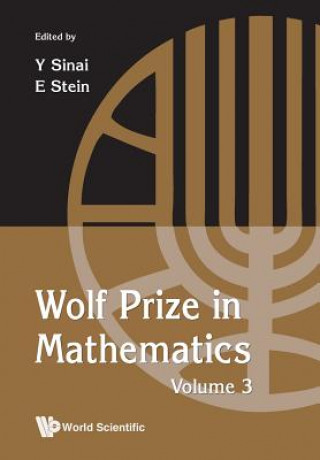 Edited by
Y Sinai
E Stein

Wolf Prize in Mathematics
Volume 3

World Scientific